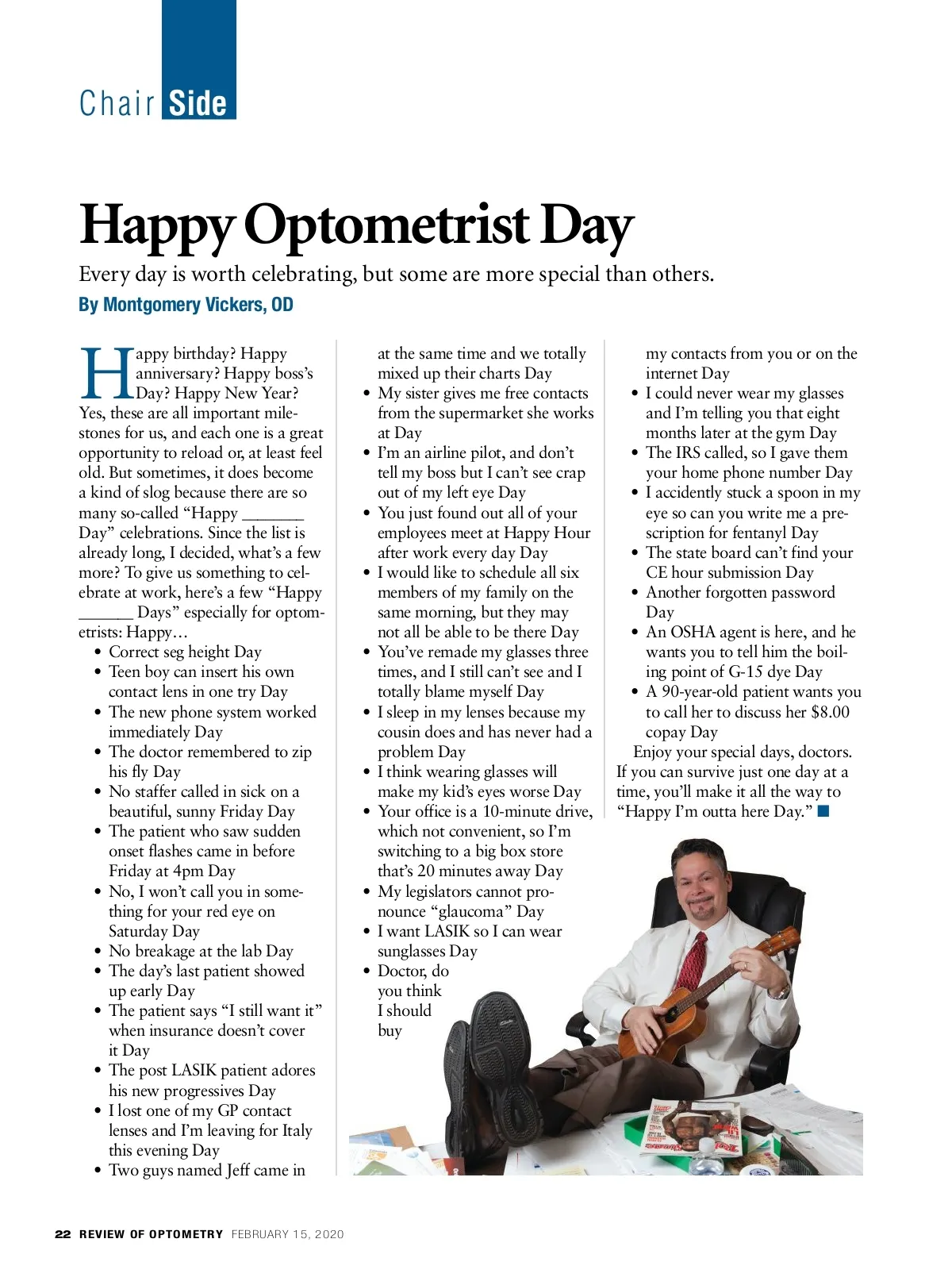 Chair Side

Happy Optometrist Day

Every day is worth celebrating, but some are more special than others.

By Montgomery Vickers, OD

Happy birthday? Happy anniversary? Happy boss's Day? Happy New Year? Yes, these are all important milestones for us, and each one is a great opportunity to reload or, at least feel old. But sometimes, it does become a kind of slog because there are so many so-called "Happy _______ Day" celebrations. Since the list is already long, I decided, what's a few more? To give us something to celebrate at work, here's a few "Happy ______ Days" especially for optometrists: Happy…

• Correct seg height Day
• Teen boy can insert his own contact lens in one try Day
• The new phone system worked immediately Day
• The doctor remembered to zip his fly Day
• No staffer called in sick on a beautiful, sunny Friday Day
• The patient who saw sudden onset flashes came in before Friday at 4pm Day
• No, I won't call you in something for your red eye on Saturday Day
• No breakage at the lab Day
• The day's last patient showed up early Day
• The patient says "I still want it" when insurance doesn't cover it Day
• The post LASIK patient adores his new progressives Day
• I lost one of my GP contact lenses and I'm leaving for Italy this evening Day
• Two guys named Jeff came in at the same time and we totally mixed up their charts Day
• My sister gives me free contacts from the supermarket she works at Day
• I'm an airline pilot, and don't tell my boss but I can't see crap out of my left eye Day
• You just found out all of your employees meet at Happy Hour after work every day Day
• I would like to schedule all six members of my family on the same morning, but they may not all be able to be there Day
• You've remade my glasses three times, and I still can't see and I totally blame myself Day
• I sleep in my lenses because my cousin does and has never had a problem Day
• I think wearing glasses will make my kid's eyes worse Day
• Your office is a 10-minute drive, which not convenient, so I'm switching to a big box store that's 20 minutes away Day
• My legislators cannot pronounce "glaucoma" Day
• I want LASIK so I can wear sunglasses Day
• Doctor, do you think I should buy my contacts from you or on the internet Day
• I could never wear my glasses and I'm telling you that eight months later at the gym Day
• The IRS called, so I gave them your home phone number Day
• I accidently stuck a spoon in my eye so can you write me a prescription for fentanyl Day
• The state board can't find your CE hour submission Day
• Another forgotten password Day
• An OSHA agent is here, and he wants you to tell him the boiling point of G-15 dye Day
• A 90-year-old patient wants you to call her to discuss her $8.00 copay Day

Enjoy your special days, doctors. If you can survive just one day at a time, you'll make it all the way to "Happy I'm outta here Day." ■

22 REVIEW OF OPTOMETRY FEBRUARY 15, 2020